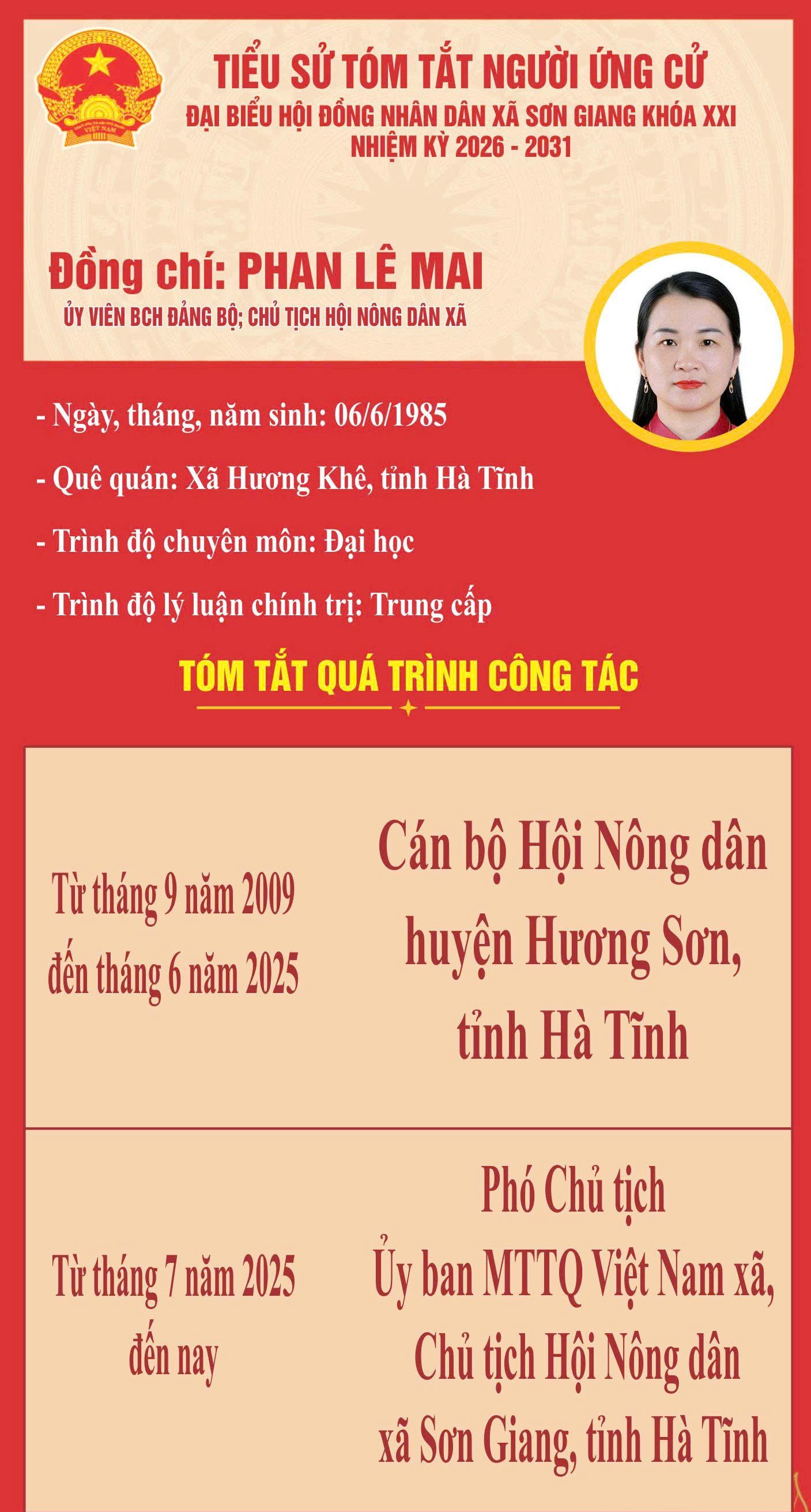 TIỂU SỬ TÓM TẮT NGƯỜI ỨNG CỬ
ĐẠI BIỂU HỘI ĐỒNG NHÂN DÂN XÃ SƠN GIANG KHÓA XXI
NHIỆM KỲ 2026 - 2031

Đồng chí: PHAN LÊ MAI
ỦY VIÊN BCH ĐẢNG BỘ; CHỦ TỊCH HỘI NÔNG DÂN XÃ

- Ngày, tháng, năm sinh: 06/6/1985

- Quê quán: Xã Hương Khê, tỉnh Hà Tĩnh

- Trình độ chuyên môn: Đại học

- Trình độ lý luận chính trị: Trung cấp

TÓM TẮT QUÁ TRÌNH CÔNG TÁC

| Từ tháng 9 năm 2009 đến tháng 6 năm 2025 | Cán bộ Hội Nông dân huyện Hương Sơn, tỉnh Hà Tĩnh |
|---|---|
| Từ tháng 7 năm 2025 đến nay | Phó Chủ tịch Ủy ban MTTQ Việt Nam xã, Chủ tịch Hội Nông dân xã Sơn Giang, tỉnh Hà Tĩnh |